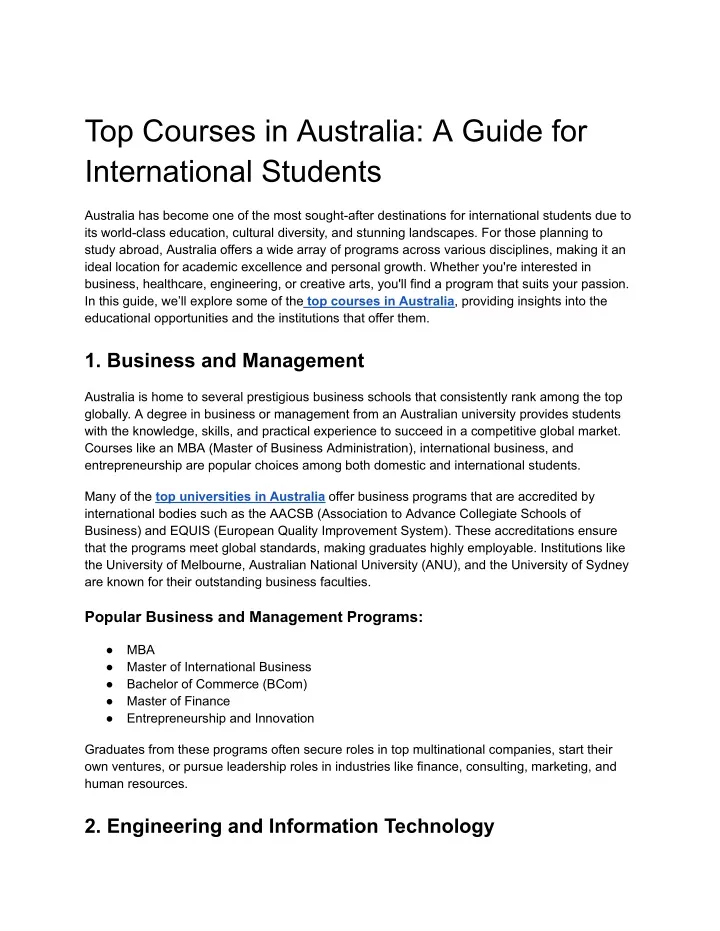 Top Courses in Australia: A Guide for International Students

Australia has become one of the most sought-after destinations for international students due to its world-class education, cultural diversity, and stunning landscapes. For those planning to study abroad, Australia offers a wide array of programs across various disciplines, making it an ideal location for academic excellence and personal growth. Whether you're interested in business, healthcare, engineering, or creative arts, you'll find a program that suits your passion. In this guide, we'll explore some of the top courses in Australia, providing insights into the educational opportunities and the institutions that offer them.

1. Business and Management

Australia is home to several prestigious business schools that consistently rank among the top globally. A degree in business or management from an Australian university provides students with the knowledge, skills, and practical experience to succeed in a competitive global market. Courses like an MBA (Master of Business Administration), international business, and entrepreneurship are popular choices among both domestic and international students.

Many of the top universities in Australia offer business programs that are accredited by international bodies such as the AACSB (Association to Advance Collegiate Schools of Business) and EQUIS (European Quality Improvement System). These accreditations ensure that the programs meet global standards, making graduates highly employable. Institutions like the University of Melbourne, Australian National University (ANU), and the University of Sydney are known for their outstanding business faculties.

Popular Business and Management Programs:

● MBA
● Master of International Business
● Bachelor of Commerce (BCom)
● Master of Finance
● Entrepreneurship and Innovation

Graduates from these programs often secure roles in top multinational companies, start their own ventures, or pursue leadership roles in industries like finance, consulting, marketing, and human resources.

2. Engineering and Information Technology